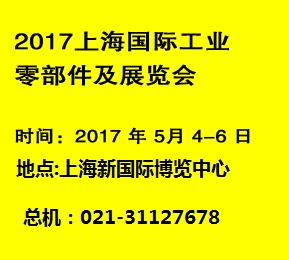 2017上海国际工业零部件及展览会

时间：2017 年 5月 4–6 日

地点:上海新国际博览中心

总机：021-31127678